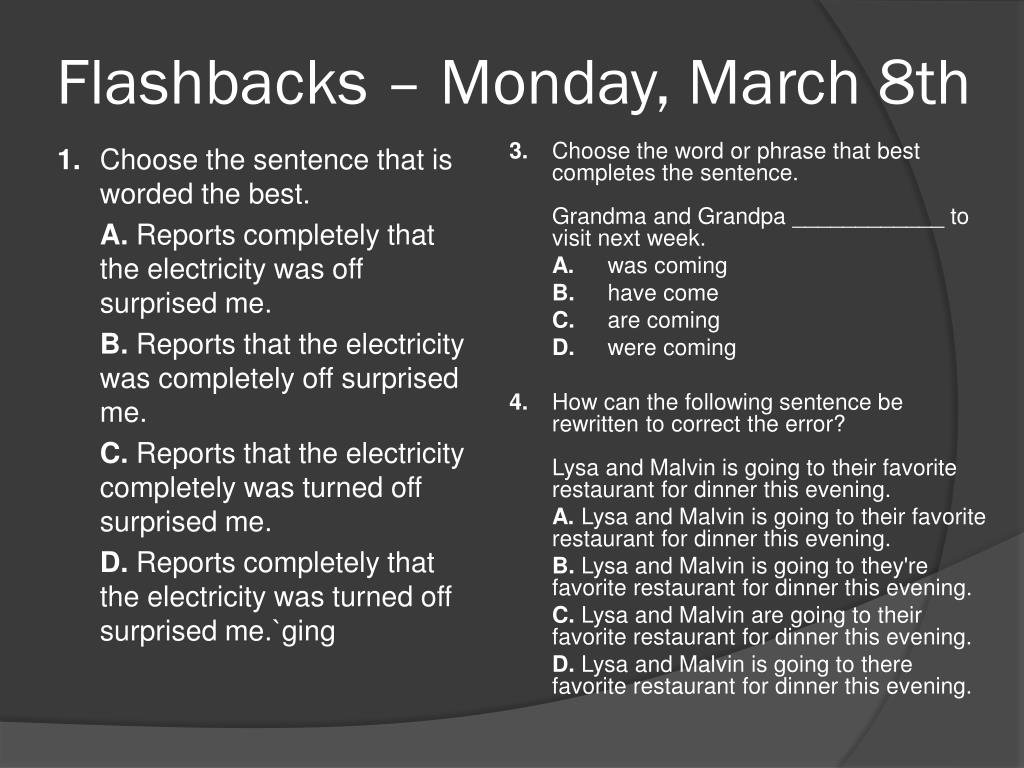 Flashbacks – Monday, March 8th

1. Choose the sentence that is worded the best.

A. Reports completely that the electricity was off surprised me.

B. Reports that the electricity was completely off surprised me.

C. Reports that the electricity completely was turned off surprised me.

D. Reports completely that the electricity was turned off surprised me.`ging

3. Choose the word or phrase that best completes the sentence.

Grandma and Grandpa ____________ to visit next week.

A. was coming
B. have come
C. are coming
D. were coming

4. How can the following sentence be rewritten to correct the error?

Lysa and Malvin is going to their favorite restaurant for dinner this evening.

A. Lysa and Malvin is going to their favorite restaurant for dinner this evening.

B. Lysa and Malvin is going to they're favorite restaurant for dinner this evening.

C. Lysa and Malvin are going to their favorite restaurant for dinner this evening.

D. Lysa and Malvin is going to there favorite restaurant for dinner this evening.